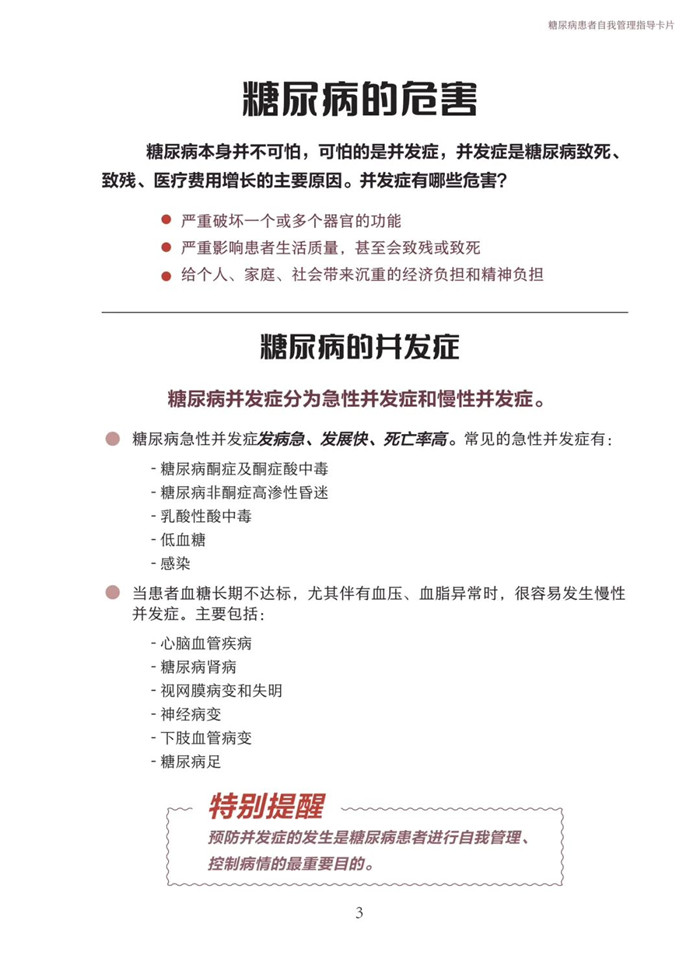 糖尿病患者自我管理指导卡片

糖尿病的危害

糖尿病本身并不可怕，可怕的是并发症，并发症是糖尿病致死、致残、医疗费用增长的主要原因。并发症有哪些危害？

• 严重破坏一个或多个器官的功能
• 严重影响患者生活质量，甚至会致残或致死
• 给个人、家庭、社会带来沉重的经济负担和精神负担

糖尿病的并发症

糖尿病并发症分为急性并发症和慢性并发症。

• 糖尿病急性并发症发病急、发展快、死亡率高。常见的急性并发症有：
- 糖尿病酮症及酮症酸中毒
- 糖尿病非酮症高渗性昏迷
- 乳酸性酸中毒
- 低血糖
- 感染

• 当患者血糖长期不达标，尤其伴有血压、血脂异常时，很容易发生慢性并发症。主要包括：
- 心脑血管疾病
- 糖尿病肾病
- 视网膜病变和失明
- 神经病变
- 下肢血管病变
- 糖尿病足

特别提醒

预防并发症的发生是糖尿病患者进行自我管理、控制病情的最重要目的。

3